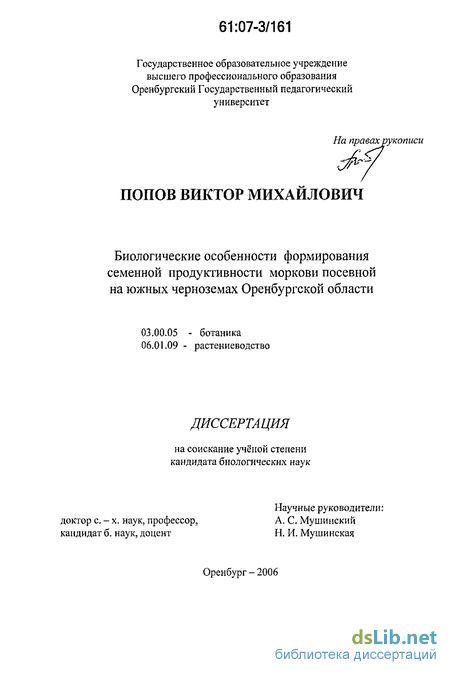 61:07-3/161

Государственное образовательное учреждение высшего профессионального образования Оренбургский Государственный педагогический университет

На правах рукописи

ПОПОВ ВИКТОР МИХАЙЛОВИЧ

Биологические особенности формирования семенной продуктивности моркови посевной на южных черноземах Оренбургской области

03.00.05 - ботаника
06.01.09 - растениеводство

ДИССЕРТАЦИЯ

на соискание учёной степени кандидата биологических наук

Научные руководители:
доктор с. – х. наук, профессор, А. С. Мушинский
кандидат б. наук, доцент Н. И. Мушинская

Оренбург – 2006

dsLib.net
библиотека диссертаций